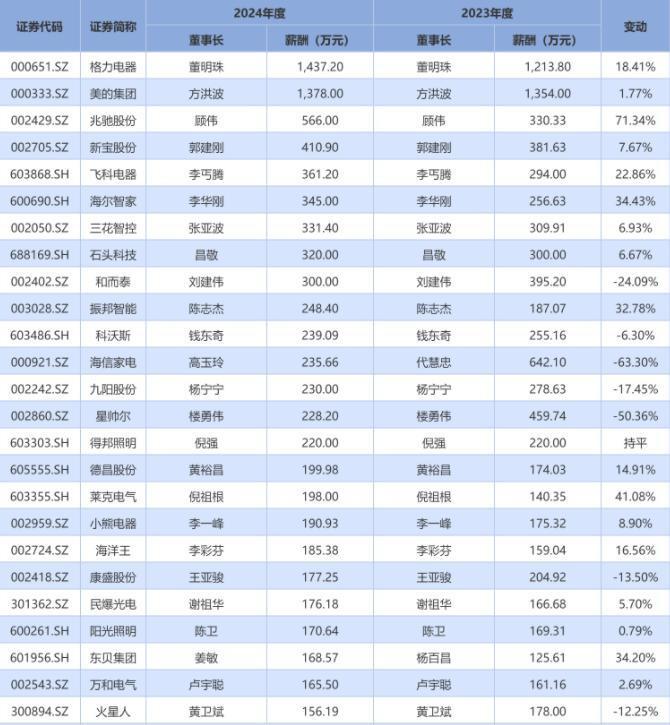 | 证券代码 | 证券简称 | 2024年度 董事长 | 2024年度 薪酬（万元） | 2023年度 董事长 | 2023年度 薪酬（万元） | 变动 |
|---|---|---|---|---|---|---|
| 000651.SZ | 格力电器 | 董明珠 | 1,437.20 | 董明珠 | 1,213.80 | 18.41% |
| 000333.SZ | 美的集团 | 方洪波 | 1,378.00 | 方洪波 | 1,354.00 | 1.77% |
| 002429.SZ | 兆驰股份 | 顾伟 | 566.00 | 顾伟 | 330.33 | 71.34% |
| 002705.SZ | 新宝股份 | 郭建刚 | 410.90 | 郭建刚 | 381.63 | 7.67% |
| 603868.SH | 飞科电器 | 李丐腾 | 361.20 | 李丐腾 | 294.00 | 22.86% |
| 600690.SH | 海尔智家 | 李华刚 | 345.00 | 李华刚 | 256.63 | 34.43% |
| 002050.SZ | 三花智控 | 张亚波 | 331.40 | 张亚波 | 309.91 | 6.93% |
| 688169.SH | 石头科技 | 昌敬 | 320.00 | 昌敬 | 300.00 | 6.67% |
| 002402.SZ | 和而泰 | 刘建伟 | 300.00 | 刘建伟 | 395.20 | -24.09% |
| 003028.SZ | 振邦智能 | 陈志杰 | 248.40 | 陈志杰 | 187.07 | 32.78% |
| 603486.SH | 科沃斯 | 钱东奇 | 239.09 | 钱东奇 | 255.16 | -6.30% |
| 000921.SZ | 海信家电 | 高玉玲 | 235.66 | 代慧忠 | 642.10 | -63.30% |
| 002242.SZ | 九阳股份 | 杨宁宁 | 230.00 | 杨宁宁 | 278.63 | -17.45% |
| 002860.SZ | 星帅尔 | 楼勇伟 | 228.20 | 楼勇伟 | 459.74 | -50.36% |
| 603303.SH | 得邦照明 | 倪强 | 220.00 | 倪强 | 220.00 | 持平 |
| 605555.SH | 德昌股份 | 黄裕昌 | 199.98 | 黄裕昌 | 174.03 | 14.91% |
| 603355.SH | 莱克电气 | 倪祖根 | 198.00 | 倪祖根 | 140.35 | 41.08% |
| 002959.SZ | 小熊电器 | 李一峰 | 190.93 | 李一峰 | 175.32 | 8.90% |
| 002724.SZ | 海洋王 | 李彩芬 | 185.38 | 李彩芬 | 159.04 | 16.56% |
| 002418.SZ | 康盛股份 | 王亚骏 | 177.25 | 王亚骏 | 204.92 | -13.50% |
| 301362.SZ | 民爆光电 | 谢祖华 | 176.18 | 谢祖华 | 166.68 | 5.70% |
| 600261.SH | 阳光照明 | 陈卫 | 170.64 | 陈卫 | 169.31 | 0.79% |
| 601956.SH | 东贝集团 | 姜敏 | 168.57 | 杨百昌 | 125.61 | 34.20% |
| 002543.SZ | 万和电气 | 卢宇聪 | 165.50 | 卢宇聪 | 161.16 | 2.69% |
| 300894.SZ | 火星人 | 黄卫斌 | 156.19 | 黄卫斌 | 178.00 | -12.25% |